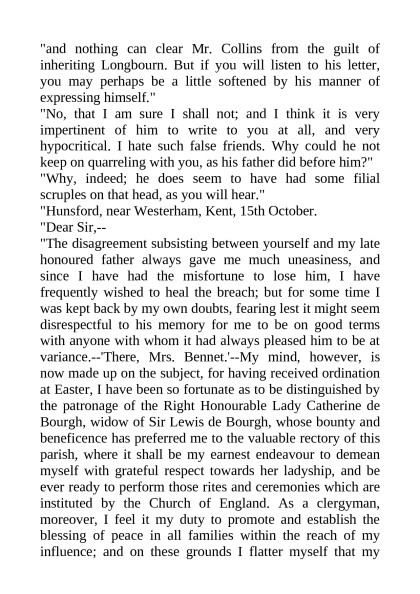 "and nothing can clear Mr. Collins from the guilt of inheriting Longbourn. But if you will listen to his letter, you may perhaps be a little softened by his manner of expressing himself."
"No, that I am sure I shall not; and I think it is very impertinent of him to write to you at all, and very hypocritical. I hate such false friends. Why could he not keep on quarreling with you, as his father did before him?"
"Why, indeed; he does seem to have had some filial scruples on that head, as you will hear."
"Hunsford, near Westerham, Kent, 15th October.
"Dear Sir,--
"The disagreement subsisting between yourself and my late honoured father always gave me much uneasiness, and since I have had the misfortune to lose him, I have frequently wished to heal the breach; but for some time I was kept back by my own doubts, fearing lest it might seem disrespectful to his memory for me to be on good terms with anyone with whom it had always pleased him to be at variance.--'There, Mrs. Bennet.'--My mind, however, is now made up on the subject, for having received ordination at Easter, I have been so fortunate as to be distinguished by the patronage of the Right Honourable Lady Catherine de Bourgh, widow of Sir Lewis de Bourgh, whose bounty and beneficence has preferred me to the valuable rectory of this parish, where it shall be my earnest endeavour to demean myself with grateful respect towards her ladyship, and be ever ready to perform those rites and ceremonies which are instituted by the Church of England. As a clergyman, moreover, I feel it my duty to promote and establish the blessing of peace in all families within the reach of my influence; and on these grounds I flatter myself that my